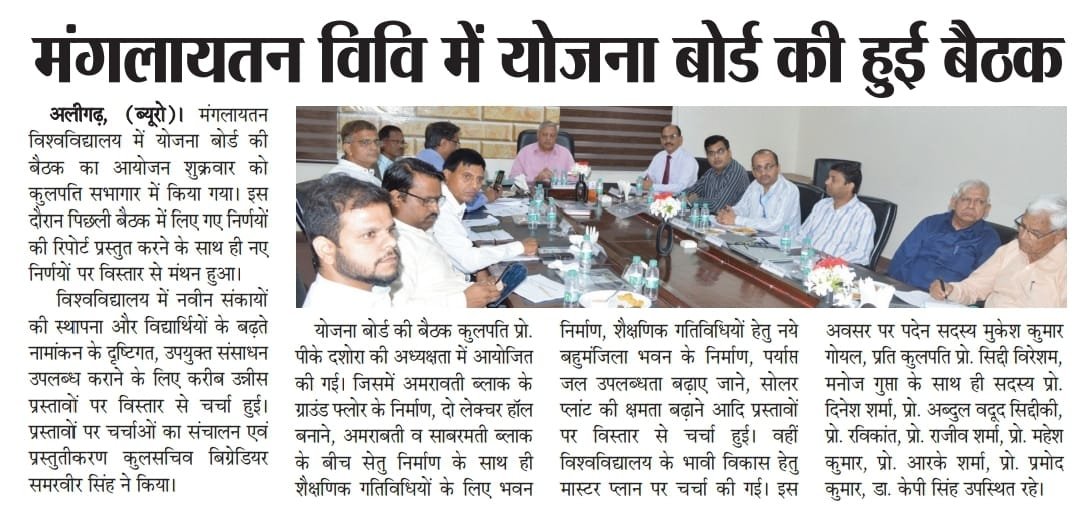 मंगलायतन विवि में योजना बोर्ड की हुई बैठक

अलीगढ़, (ब्यूरो)। मंगलायतन विश्वविद्यालय में योजना बोर्ड की बैठक का आयोजन शुक्रवार को कुलपति सभागार में किया गया। इस दौरान पिछली बैठक में लिए गए निर्णयों की रिपोर्ट प्रस्तुत करने के साथ ही नए निर्णयों पर विस्तार से मंथन हुआ।

विश्वविद्यालय में नवीन संकायों की स्थापना और विद्यार्थियों के बढ़ते नामांकन के दृष्टिगत, उपयुक्त संसाधन उपलब्ध कराने के लिए करीब उन्नीस प्रस्तावों पर विस्तार से चर्चा हुई। प्रस्तावों पर चर्चाओं का संचालन एवं प्रस्तुतीकरण कुलसचिव बिग्रेडियर समरवीर सिंह ने किया।

योजना बोर्ड की बैठक कुलपति प्रो. पीके दशोरा की अध्यक्षता में आयोजित की गई। जिसमें अमरावती ब्लाक के ग्राउंड फ्लोर के निर्माण, दो लेक्चर हॉल बनाने, अमराबती व साबरमती ब्लाक के बीच सेतु निर्माण के साथ ही शैक्षणिक गतिविधियों के लिए भवन निर्माण, शैक्षणिक गतिविधियों हेतु नये बहुमंजिला भवन के निर्माण, पर्याप्त जल उपलब्धता बढ़ाए जाने, सोलर प्लांट की क्षमता बढ़ाने आदि प्रस्तावों पर विस्तार से चर्चा हुई। वहीं विश्वविद्यालय के भावी विकास हेतु मास्टर प्लान पर चर्चा की गई। इस अवसर पर पदेन सदस्य मुकेश कुमार गोयल, प्रति कुलपति प्रो. सिद्दी विरेशम, मनोज गुप्ता के साथ ही सदस्य प्रो. दिनेश शर्मा, प्रो. अब्दुल वदूद सिद्दीकी, प्रो. रविकांत, प्रो. राजीव शर्मा, प्रो. महेश कुमार, प्रो. आरके शर्मा, प्रो. प्रमोद कुमार, डा. केपी सिंह उपस्थित रहे।